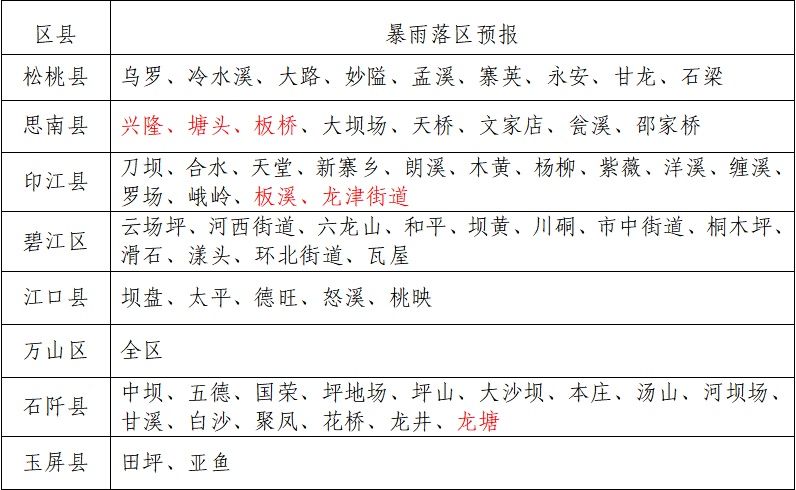 | 区县 | 暴雨落区预报 |
|---|---|
| 松桃县 | 乌罗、冷水溪、大路、妙隘、孟溪、寨英、永安、甘龙、石梁 |
| 思南县 | 兴隆、塘头、板桥、大坝场、天桥、文家店、瓮溪、邵家桥 |
| 印江县 | 刀坝、合水、天堂、新寨乡、朗溪、木黄、杨柳、紫薇、洋溪、缠溪、罗场、峨岭、板溪、龙津街道 |
| 碧江区 | 云场坪、河西街道、六龙山、和平、坝黄、川硐、市中街道、桐木坪、滑石、漾头、环北街道、瓦屋 |
| 江口县 | 坝盘、太平、德旺、怒溪、桃映 |
| 万山区 | 全区 |
| 石阡县 | 中坝、五德、国荣、坪地场、坪山、大沙坝、本庄、汤山、河坝场、甘溪、白沙、聚凤、花桥、龙井、龙塘 |
| 玉屏县 | 田坪、亚鱼 |